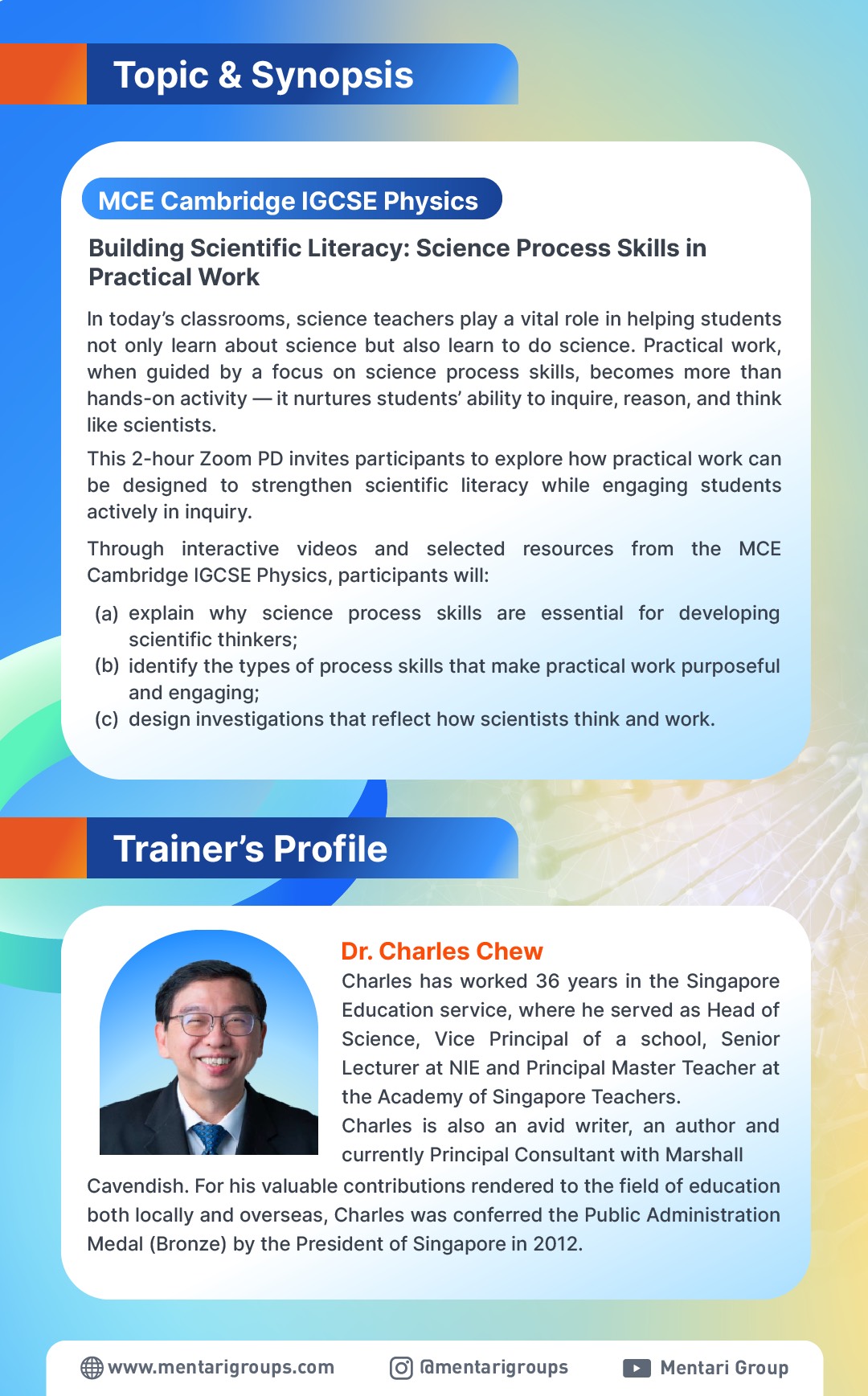 Topic & Synopsis

MCE Cambridge IGCSE Physics

Building Scientific Literacy: Science Process Skills in Practical Work

In today's classrooms, science teachers play a vital role in helping students not only learn about science but also learn to do science. Practical work, when guided by a focus on science process skills, becomes more than hands-on activity — it nurtures students' ability to inquire, reason, and think like scientists.

This 2-hour Zoom PD invites participants to explore how practical work can be designed to strengthen scientific literacy while engaging students actively in inquiry.

Through interactive videos and selected resources from the MCE Cambridge IGCSE Physics, participants will:

(a) explain why science process skills are essential for developing scientific thinkers;
(b) identify the types of process skills that make practical work purposeful and engaging;
(c) design investigations that reflect how scientists think and work.

Trainer's Profile

Dr. Charles Chew

Charles has worked 36 years in the Singapore Education service, where he served as Head of Science, Vice Principal of a school, Senior Lecturer at NIE and Principal Master Teacher at the Academy of Singapore Teachers.
Charles is also an avid writer, an author and currently Principal Consultant with Marshall Cavendish. For his valuable contributions rendered to the field of education both locally and overseas, Charles was conferred the Public Administration Medal (Bronze) by the President of Singapore in 2012.

www.mentarigroups.com @mentarigroups Mentari Group